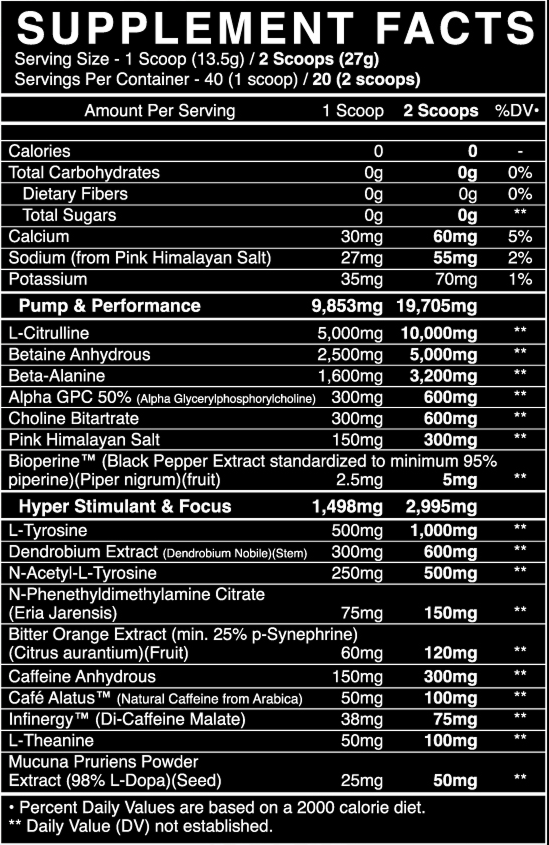 SUPPLEMENT FACTS
Serving Size - 1 Scoop (13.5g) / 2 Scoops (27g)
Servings Per Container - 40 (1 scoop) / 20 (2 scoops)

| Amount Per Serving | 1 Scoop | 2 Scoops | %DV• |
|---|---|---|---|
| Calories | 0 | 0 | - |
| Total Carbohydrates | 0g | 0g | 0% |
| Dietary Fibers | 0g | 0g | 0% |
| Total Sugars | 0g | 0g | ** |
| Calcium | 30mg | 60mg | 5% |
| Sodium (from Pink Himalayan Salt) | 27mg | 55mg | 2% |
| Potassium | 35mg | 70mg | 1% |
| Pump & Performance | 9,853mg | 19,705mg | |
| L-Citrulline | 5,000mg | 10,000mg | ** |
| Betaine Anhydrous | 2,500mg | 5,000mg | ** |
| Beta-Alanine | 1,600mg | 3,200mg | ** |
| Alpha GPC 50% (Alpha Glycerylphosphorylcholine) | 300mg | 600mg | ** |
| Choline Bitartrate | 300mg | 600mg | ** |
| Pink Himalayan Salt | 150mg | 300mg | ** |
| Bioperine™ (Black Pepper Extract standardized to minimum 95% piperine)(Piper nigrum)(fruit) | 2.5mg | 5mg | ** |
| Hyper Stimulant & Focus | 1,498mg | 2,995mg | |
| L-Tyrosine | 500mg | 1,000mg | ** |
| Dendrobium Extract (Dendrobium Nobile)(Stem) | 300mg | 600mg | ** |
| N-Acetyl-L-Tyrosine | 250mg | 500mg | ** |
| N-Phenethyldimethylamine Citrate (Eria Jarensis) | 75mg | 150mg | ** |
| Bitter Orange Extract (min. 25% p-Synephrine) (Citrus aurantium)(Fruit) | 60mg | 120mg | ** |
| Caffeine Anhydrous | 150mg | 300mg | ** |
| Café Alatus™ (Natural Caffeine from Arabica) | 50mg | 100mg | ** |
| Infinergy™ (Di-Caffeine Malate) | 38mg | 75mg | ** |
| L-Theanine | 50mg | 100mg | ** |
| Mucuna Pruriens Powder Extract (98% L-Dopa)(Seed) | 25mg | 50mg | ** |

• Percent Daily Values are based on a 2000 calorie diet.
** Daily Value (DV) not established.